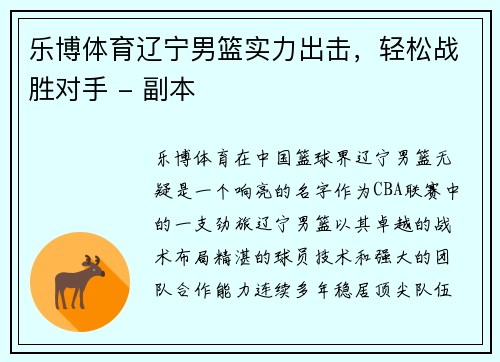 乐博体育辽宁男篮实力出击，轻松战胜对手 - 副本

乐博体育在中国篮球界辽宁男篮无疑是一个响亮的名字作为CBA联赛中的一支劲旅辽宁男篮以其卓越的战术布局精湛的球员技术和强大的团队合作能力连续多年稳居顶尖队伍